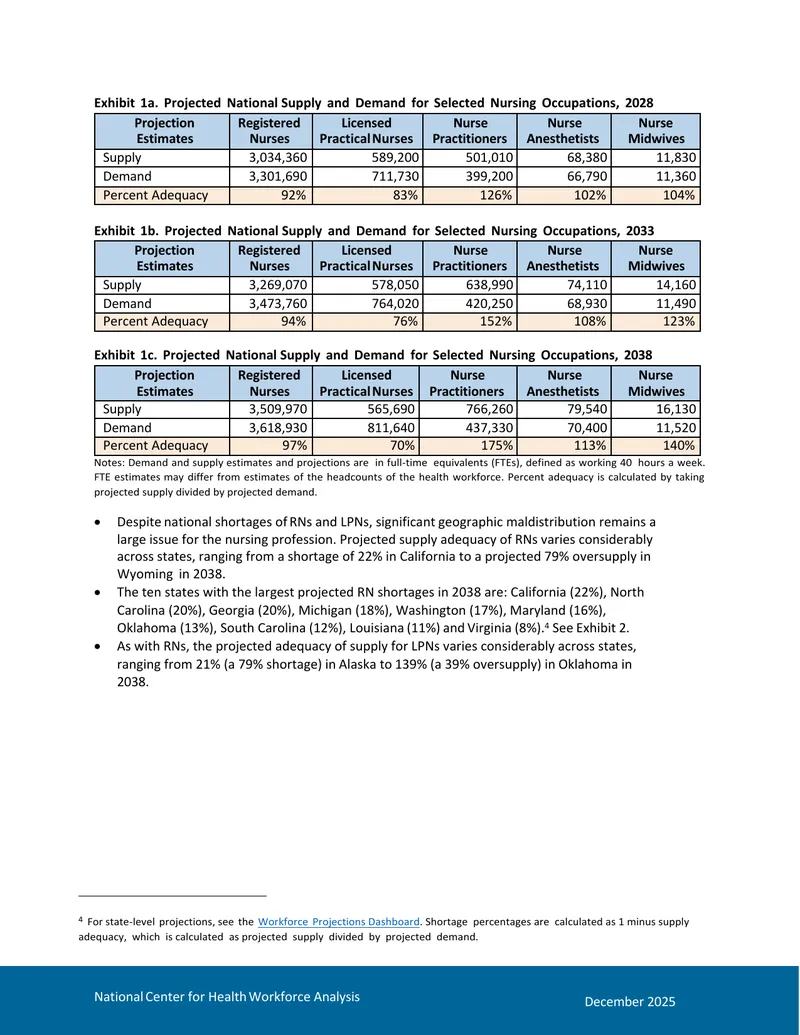 Exhibit 1a. Projected National Supply and Demand for Selected Nursing Occupations, 2028

| Projection Estimates | Registered Nurses | Licensed Practical Nurses | Nurse Practitioners | Nurse Anesthetists | Nurse Midwives |
|---|---|---|---|---|---|
| Supply | 3,034,360 | 589,200 | 501,010 | 68,380 | 11,830 |
| Demand | 3,301,690 | 711,730 | 399,200 | 66,790 | 11,360 |
| Percent Adequacy | 92% | 83% | 126% | 102% | 104% |

Exhibit 1b. Projected National Supply and Demand for Selected Nursing Occupations, 2033

| Projection Estimates | Registered Nurses | Licensed Practical Nurses | Nurse Practitioners | Nurse Anesthetists | Nurse Midwives |
|---|---|---|---|---|---|
| Supply | 3,269,070 | 578,050 | 638,990 | 74,110 | 14,160 |
| Demand | 3,473,760 | 764,020 | 420,250 | 68,930 | 11,490 |
| Percent Adequacy | 94% | 76% | 152% | 108% | 123% |

Exhibit 1c. Projected National Supply and Demand for Selected Nursing Occupations, 2038

| Projection Estimates | Registered Nurses | Licensed Practical Nurses | Nurse Practitioners | Nurse Anesthetists | Nurse Midwives |
|---|---|---|---|---|---|
| Supply | 3,509,970 | 565,690 | 766,260 | 79,540 | 16,130 |
| Demand | 3,618,930 | 811,640 | 437,330 | 70,400 | 11,520 |
| Percent Adequacy | 97% | 70% | 175% | 113% | 140% |

Notes: Demand and supply estimates and projections are in full-time equivalents (FTEs), defined as working 40 hours a week. FTE estimates may differ from estimates of the headcounts of the health workforce. Percent adequacy is calculated by taking projected supply divided by projected demand.

• Despite national shortages of RNs and LPNs, significant geographic maldistribution remains a large issue for the nursing profession. Projected supply adequacy of RNs varies considerably across states, ranging from a shortage of 22% in California to a projected 79% oversupply in Wyoming in 2038.
• The ten states with the largest projected RN shortages in 2038 are: California (22%), North Carolina (20%), Georgia (20%), Michigan (18%), Washington (17%), Maryland (16%), Oklahoma (13%), South Carolina (12%), Louisiana (11%) and Virginia (8%).$^{4}$ See Exhibit 2.
• As with RNs, the projected adequacy of supply for LPNs varies considerably across states, ranging from 21% (a 79% shortage) in Alaska to 139% (a 39% oversupply) in Oklahoma in 2038.

$^{4}$ For state-level projections, see the Workforce Projections Dashboard. Shortage percentages are calculated as 1 minus supply adequacy, which is calculated as projected supply divided by projected demand.

National Center for Health Workforce Analysis
December 2025